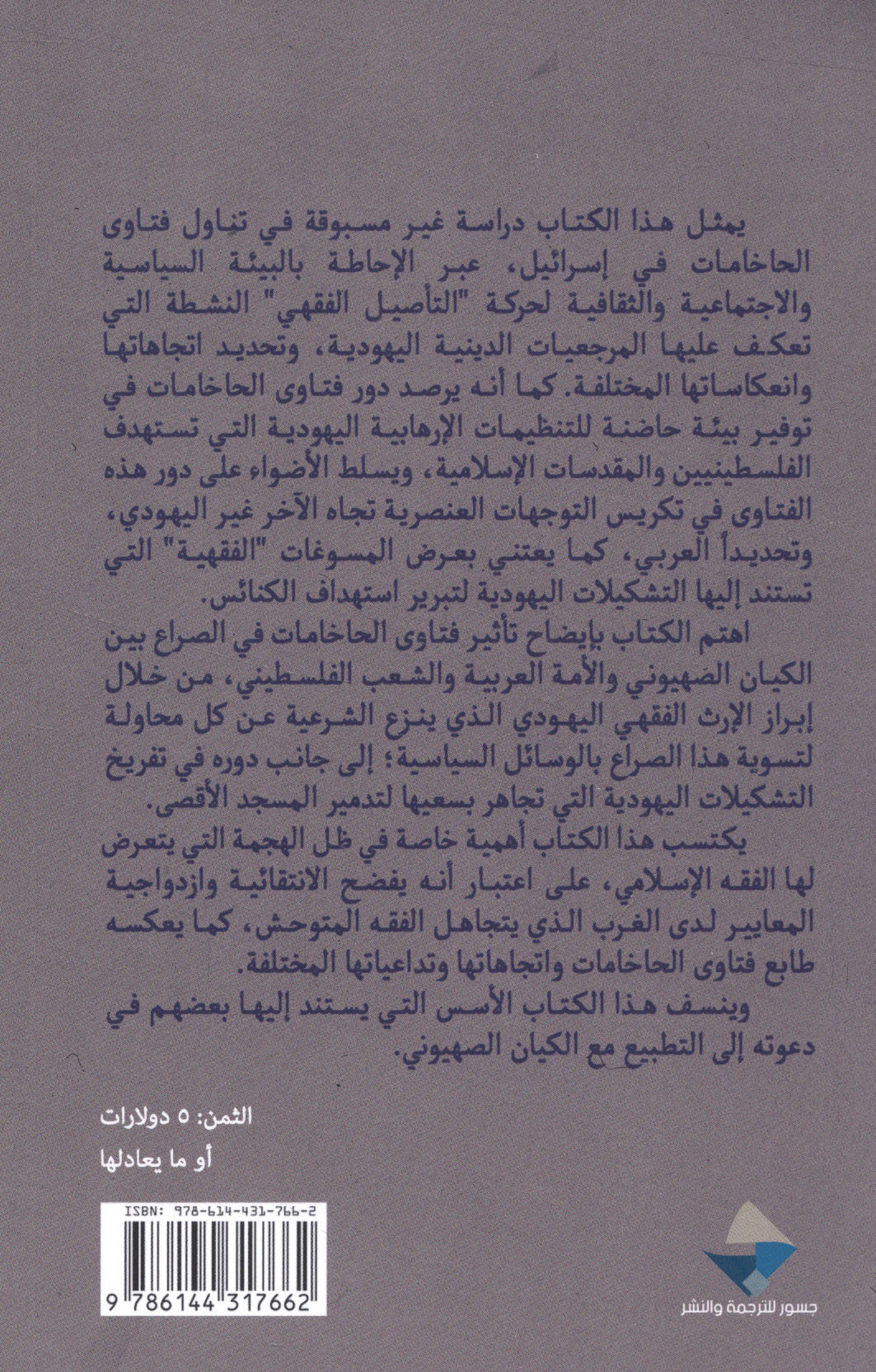 يمثل هذا الكتاب دراسة غير مسبوقة في تناول فتاوى الحاخامات في إسرائيل، عبر الإحاطة بالبيئة السياسية والاجتماعية والثقافية لحركة "التأصيل الفقهي" النشطة التي تعكف عليها المرجعيات الدينية اليهودية، وتحديد اتجاهاتها وانعكاساتها المختلفة. كما أنه يرصد دور فتاوى الحاخامات في توفير بيئة حاضنة للتنظيمات الإرهابية اليهودية التي تستهدف الفلسطينيين والمقدسات الإسلامية، ويسلط الأضواء على دور هذه الفتاوى في تكريس التوجهات العنصرية تجاه الآخر غير اليهودي، وتحديداً العربي، كما يعتني بعرض المسوغات "الفقهية" التي تستند إليها التشكيلات اليهودية لتبرير استهداف الكنائس.

اهتم الكتاب بإيضاح تأثير فتاوى الحاخامات في الصراع بين الكيان الصهيوني والأمة العربية والشعب الفلسطيني، من خلال إبراز الإرث الفقهي اليهودي الذي ينزع الشرعية عن كل محاولة لتسوية هذا الصراع بالوسائل السياسية؛ إلى جانب دوره في تفريخ التشكيلات اليهودية التي تجاهر بسعيها لتدمير المسجد الأقصى.

يكتسب هذا الكتاب أهمية خاصة في ظل الهجمة التي يتعرض لها الفقه الإسلامي، على اعتبار أنه يفضح الانتقائية وازدواجية المعايير لدى الغرب الذي يتجاهل الفقه المتوحش، كما يعكسه طابع فتاوى الحاخامات واتجاهاتها وتداعياتها المختلفة.

وينسف هذا الكتاب الأسس التي يستند إليها بعضهم في دعوته إلى التطبيع مع الكيان الصهيوني.

الثمن: ٥ دولارات

أو ما يعادلها

ISBN: 978-614-431-766-2

9 786144 317662

جسور للترجمة والنشر